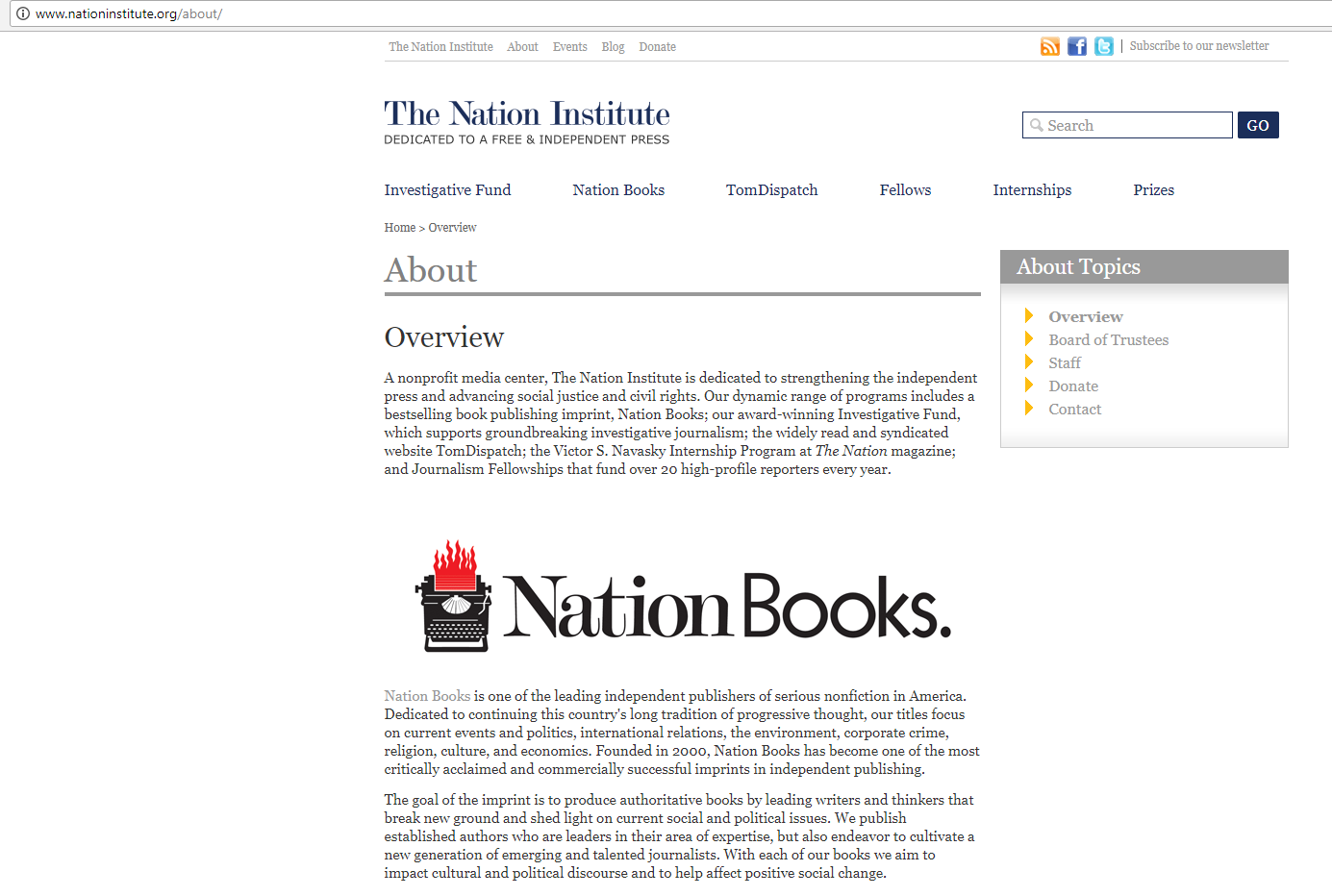 www.nationinstitute.org/about/

The Nation Institute About Events Blog Donate | Subscribe to our newsletter

The Nation Institute
DEDICATED TO A FREE & INDEPENDENT PRESS

Search GO

Investigative Fund Nation Books TomDispatch Fellows Internships Prizes

Home > Overview

About

Overview

A nonprofit media center, The Nation Institute is dedicated to strengthening the independent press and advancing social justice and civil rights. Our dynamic range of programs includes a bestselling book publishing imprint, Nation Books; our award-winning Investigative Fund, which supports groundbreaking investigative journalism; the widely read and syndicated website TomDispatch; the Victor S. Navasky Internship Program at The Nation magazine; and Journalism Fellowships that fund over 20 high-profile reporters every year.

Nation Books.

Nation Books is one of the leading independent publishers of serious nonfiction in America. Dedicated to continuing this country's long tradition of progressive thought, our titles focus on current events and politics, international relations, the environment, corporate crime, religion, culture, and economics. Founded in 2000, Nation Books has become one of the most critically acclaimed and commercially successful imprints in independent publishing.

The goal of the imprint is to produce authoritative books by leading writers and thinkers that break new ground and shed light on current social and political issues. We publish established authors who are leaders in their area of expertise, but also endeavor to cultivate a new generation of emerging and talented journalists. With each of our books we aim to impact cultural and political discourse and to help affect positive social change.

About Topics

Overview
Board of Trustees
Staff
Donate
Contact